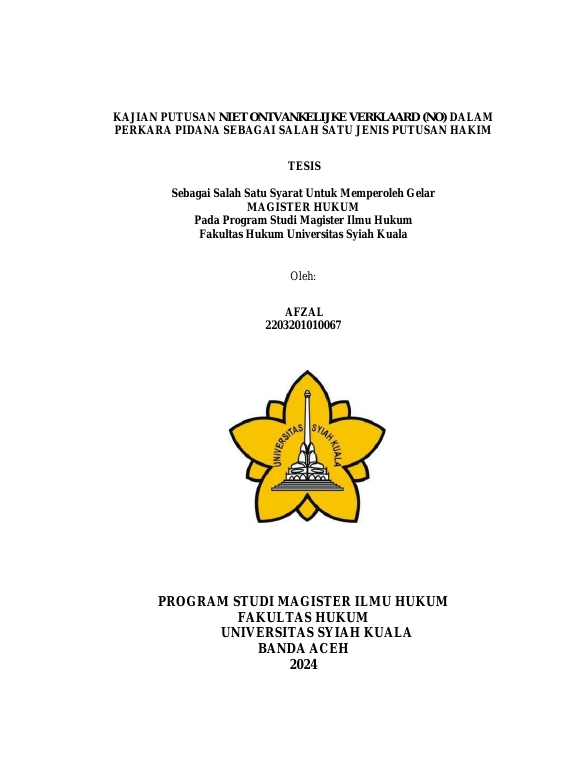 KAJIAN PUTUSAN NIET ONTVANKELIJKE VERKLAARD (NO) DALAM PERKARA PIDANA SEBAGAI SALAH SATU JENIS PUTUSAN HAKIM

TESIS

Sebagai Salah Satu Syarat Untuk Memperoleh Gelar
MAGISTER HUKUM
Pada Program Studi Magister Ilmu Hukum
Fakultas Hukum Universitas Syiah Kuala

Oleh:

AFZAL
2203201010067

UNIVERSITAS SYIAH KUALA

PROGRAM STUDI MAGISTER ILMU HUKUM
FAKULTAS HUKUM
UNIVERSITAS SYIAH KUALA
BANDA ACEH
2024